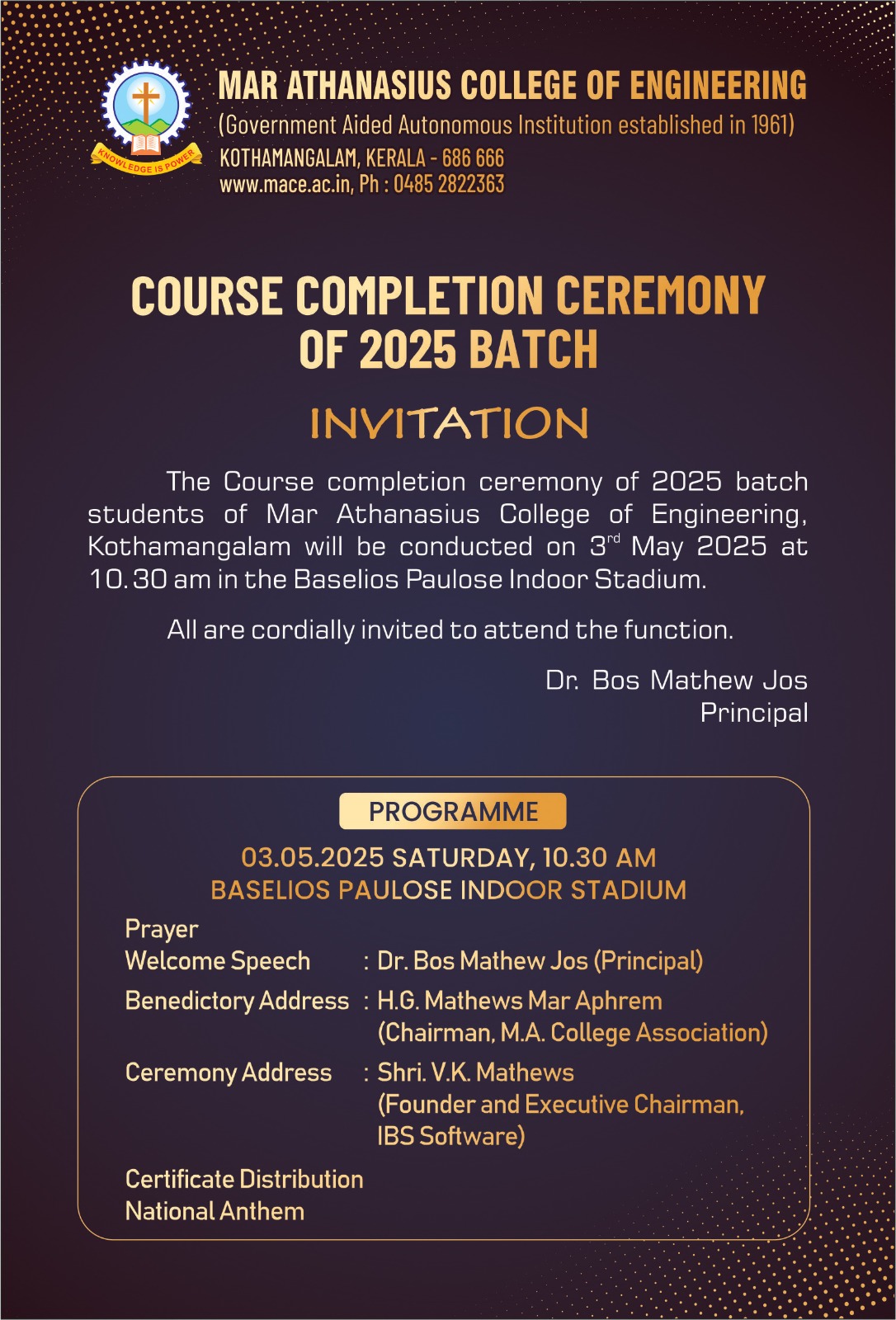 KNOWLEDGE IS POWER

MAR ATHANASIUS COLLEGE OF ENGINEERING
(Government Aided Autonomous Institution established in 1961)
KOTHAMANGALAM, KERALA - 686 666
www.mace.ac.in, Ph : 0485 2822363

COURSE COMPLETION CEREMONY OF 2025 BATCH

INVITATION

The Course completion ceremony of 2025 batch students of Mar Athanasius College of Engineering, Kothamangalam will be conducted on 3$^{rd}$ May 2025 at 10.30 am in the Baselios Paulose Indoor Stadium.

All are cordially invited to attend the function.

Dr. Bos Mathew Jos
Principal

PROGRAMME

03.05.2025 SATURDAY, 10.30 AM
BASELIOS PAULOSE INDOOR STADIUM

Prayer
Welcome Speech : Dr. Bos Mathew Jos (Principal)
Benedictory Address : H.G. Mathews Mar Aphrem (Chairman, M.A. College Association)
Ceremony Address : Shri. V.K. Mathews (Founder and Executive Chairman, IBS Software)
Certificate Distribution
National Anthem